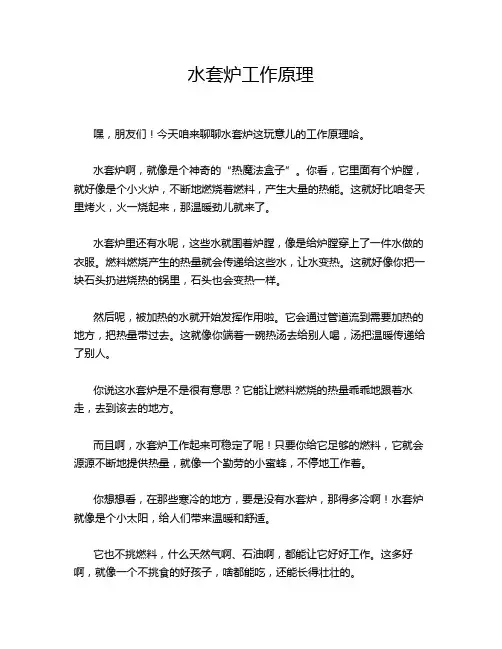 水套炉工作原理

嘿，朋友们！今天咱来聊聊水套炉这玩意儿的工作原理哈。

水套炉啊，就像是个神奇的“热魔法盒子”。你看，它里面有个炉膛，就好像是个小火炉，不断地燃烧着燃料，产生大量的热能。这就好比咱冬天里烤火，火一烧起来，那温暖劲儿就来了。

水套炉里还有水呢，这些水就围着炉膛，像是给炉膛穿上了一件水做的衣服。燃料燃烧产生的热量就会传递给这些水，让水变热。这就好像你把一块石头扔进烧热的锅里，石头也会变热一样。

然后呢，被加热的水就开始发挥作用啦。它会通过管道流到需要加热的地方，把热量带过去。这就像你端着一碗热汤去给别人喝，汤把温暖传递给了别人。

你说这水套炉是不是很有意思？它能让燃料燃烧的热量乖乖地跟着水走，去到该去的地方。

而且啊，水套炉工作起来可稳定了呢！只要你给它足够的燃料，它就会源源不断地提供热量，就像一个勤劳的小蜜蜂，不停地工作着。

你想想看，在那些寒冷的地方，要是没有水套炉，那得多冷啊！水套炉就像是个小太阳，给人们带来温暖和舒适。

它也不挑燃料，什么天然气啊、石油啊，都能让它好好工作。这多好啊，就像一个不挑食的好孩子，啥都能吃，还能长得壮壮的。